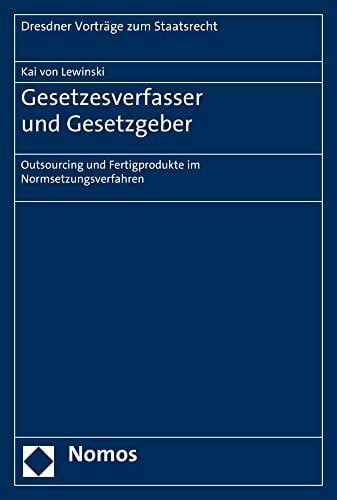 Dresdner Vorträge zum Staatsrecht

Kai von Lewinski

Gesetzesverfasser und Gesetzgeber

Outsourcing und Fertigprodukte im Normsetzungsverfahren

Nomos